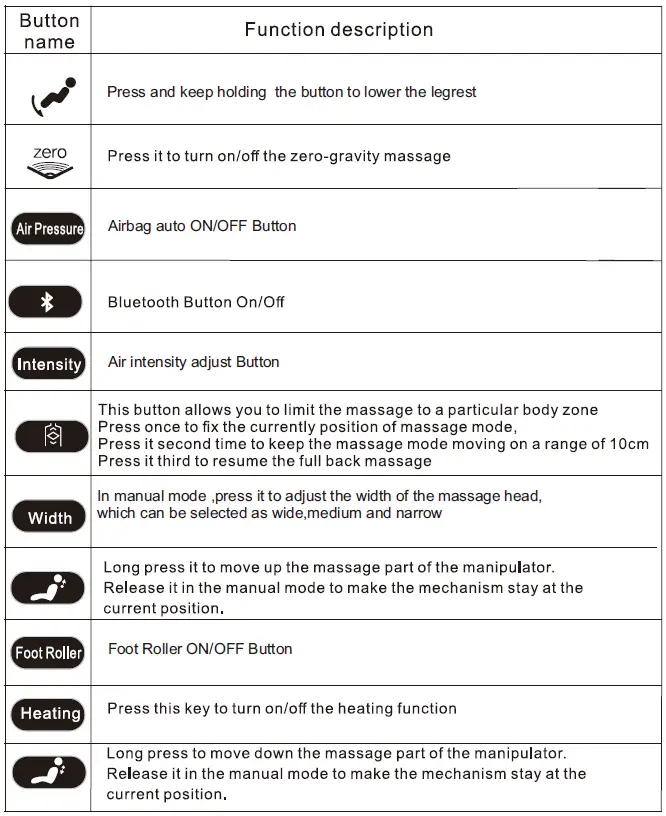 | Button name | Function description |
|---|---|
| | Press and keep holding the button to lower the legrest |
| zero | Press it to turn on/off the zero-gravity massage |
| Air Pressure | Airbag auto ON/OFF Button |
| | Bluetooth Button On/Off |
| Intensity | Air intensity adjust Button |
| | This button allows you to limit the massage to a particular body zone Press once to fix the currently position of massage mode, Press it second time to keep the massage mode moving on a range of 10cm Press it third to resume the full back massage |
| Width | In manual mode ,press it to adjust the width of the massage head, which can be selected as wide,medium and narrow |
| | Long press it to move up the massage part of the manipulator. Release it in the manual mode to make the mechanism stay at the current position. |
| Foot Roller | Foot Roller ON/OFF Button |
| Heating | Press this key to turn on/off the heating function |
| | Long press to move down the massage part of the manipulator. Release it in the manual mode to make the mechanism stay at the current position. |